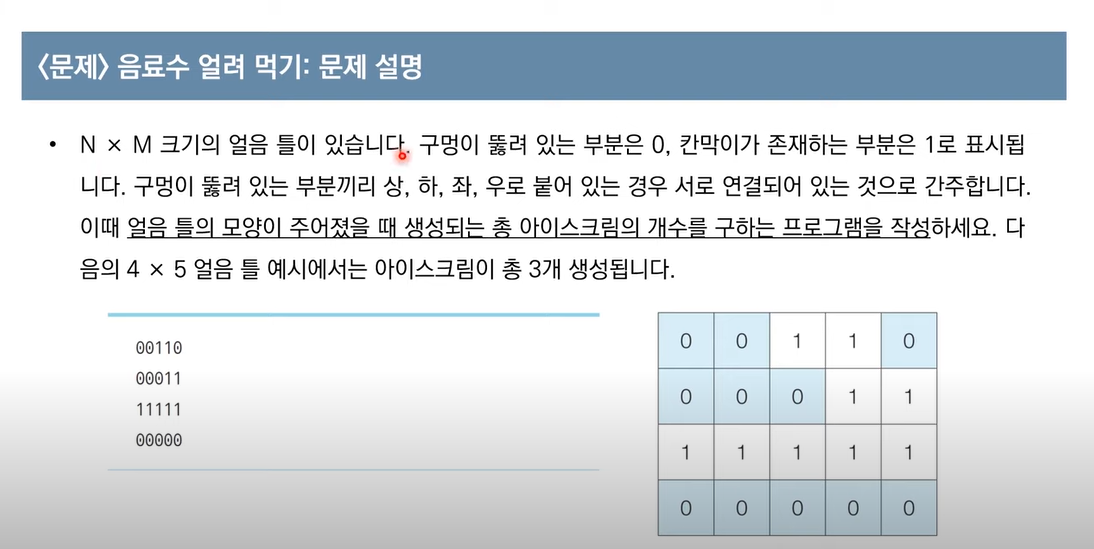 〈문제〉 음료수 얼려 먹기: 문제 설명

• N × M 크기의 얼음 틀이 있습니다. 구멍이 뚫려 있는 부분은 0, 칸막이가 존재하는 부분은 1로 표시됩니다. 구멍이 뚫려 있는 부분끼리 상, 하, 좌, 우로 붙어 있는 경우 서로 연결되어 있는 것으로 간주합니다. 이때 얼음 틀의 모양이 주어졌을 때 생성되는 총 아이스크림의 개수를 구하는 프로그램을 작성하세요. 다음의 4 × 5 얼음 틀 예시에서는 아이스크림이 총 3개 생성됩니다.

00110
00011
11111
00000

| 0 | 0 | 1 | 1 | 0 |
|---|---|---|---|---|
| 0 | 0 | 0 | 1 | 1 |
| 1 | 1 | 1 | 1 | 1 |
| 0 | 0 | 0 | 0 | 0 |